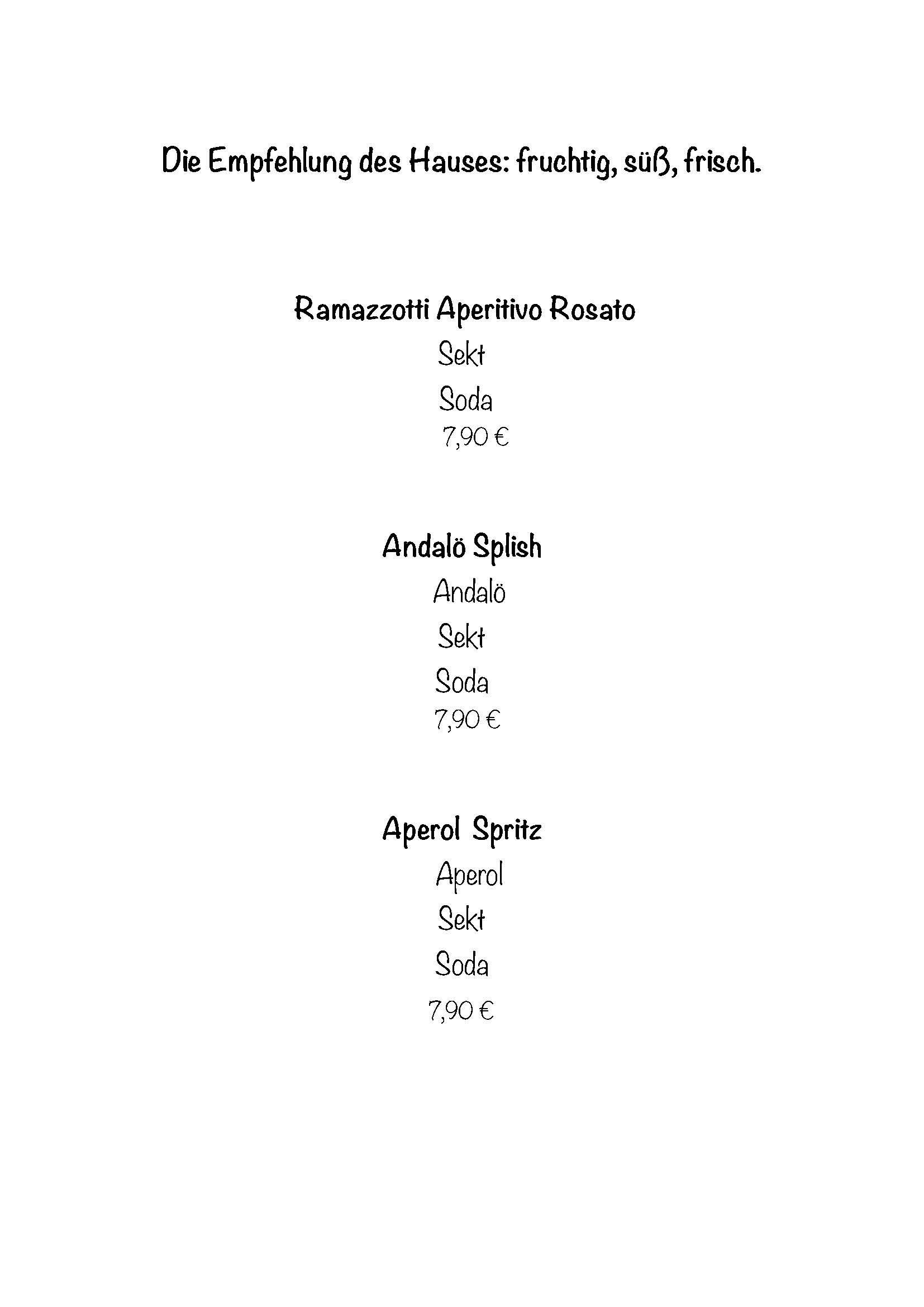 Die Empfehlung des Hauses: fruchtig, süß, frisch.

Ramazzotti Aperitivo Rosato
Sekt
Soda
7,90 €

Andalö Splish
Andalö
Sekt
Soda
7,90 €

Aperol Spritz
Aperol
Sekt
Soda
7,90 €